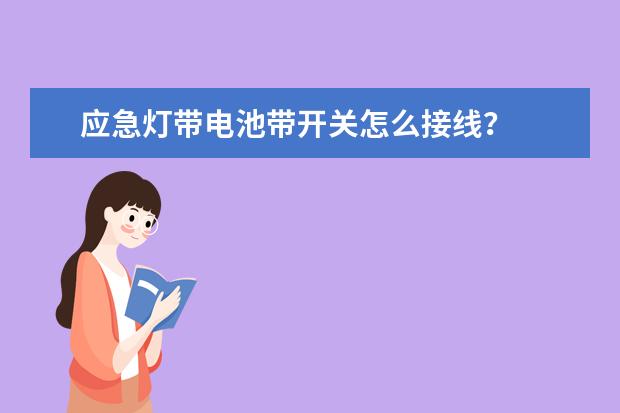 应急灯带电池带开关怎么接线?